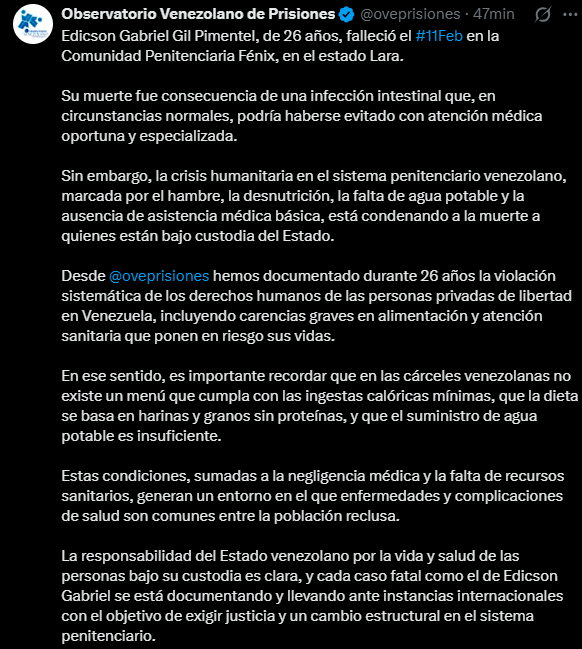 Observatorio Venezolano de Prisiones @oveprisiones · 47min

Edicson Gabriel Gil Pimentel, de 26 años, falleció el #11Feb en la Comunidad Penitenciaria Fénix, en el estado Lara.

Su muerte fue consecuencia de una infección intestinal que, en circunstancias normales, podría haberse evitado con atención médica oportuna y especializada.

Sin embargo, la crisis humanitaria en el sistema penitenciario venezolano, marcada por el hambre, la desnutrición, la falta de agua potable y la ausencia de asistencia médica básica, está condenando a la muerte a quienes están bajo custodia del Estado.

Desde @oveprisiones hemos documentado durante 26 años la violación sistemática de los derechos humanos de las personas privadas de libertad en Venezuela, incluyendo carencias graves en alimentación y atención sanitaria que ponen en riesgo sus vidas.

En ese sentido, es importante recordar que en las cárceles venezolanas no existe un menú que cumpla con las ingestas calóricas mínimas, que la dieta se basa en harinas y granos sin proteínas, y que el suministro de agua potable es insuficiente.

Estas condiciones, sumadas a la negligencia médica y la falta de recursos sanitarios, generan un entorno en el que enfermedades y complicaciones de salud son comunes entre la población reclusa.

La responsabilidad del Estado venezolano por la vida y salud de las personas bajo su custodia es clara, y cada caso fatal como el de Edicson Gabriel se está documentando y llevando ante instancias internacionales con el objetivo de exigir justicia y un cambio estructural en el sistema penitenciario.